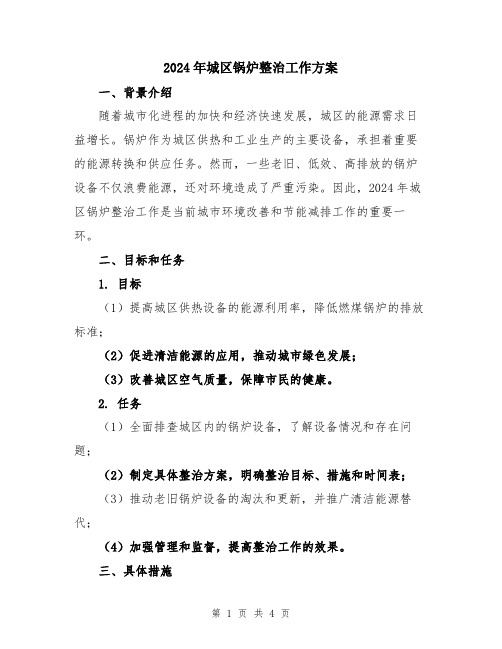 2024年城区锅炉整治工作方案

一、背景介绍

随着城市化进程的加快和经济快速发展，城区的能源需求日益增长。锅炉作为城区供热和工业生产的主要设备，承担着重要的能源转换和供应任务。然而，一些老旧、低效、高排放的锅炉设备不仅浪费能源，还对环境造成了严重污染。因此，2024年城区锅炉整治工作是当前城市环境改善和节能减排工作的重要一环。

二、目标和任务

1. 目标

（1）提高城区供热设备的能源利用率，降低燃煤锅炉的排放标准；

（2）促进清洁能源的应用，推动城市绿色发展；

（3）改善城区空气质量，保障市民的健康。

2. 任务

（1）全面排查城区内的锅炉设备，了解设备情况和存在问题；

（2）制定具体整治方案，明确整治目标、措施和时间表；

（3）推动老旧锅炉设备的淘汰和更新，并推广清洁能源替代；

（4）加强管理和监督，提高整治工作的效果。

三、具体措施

第 1 页 共 4 页